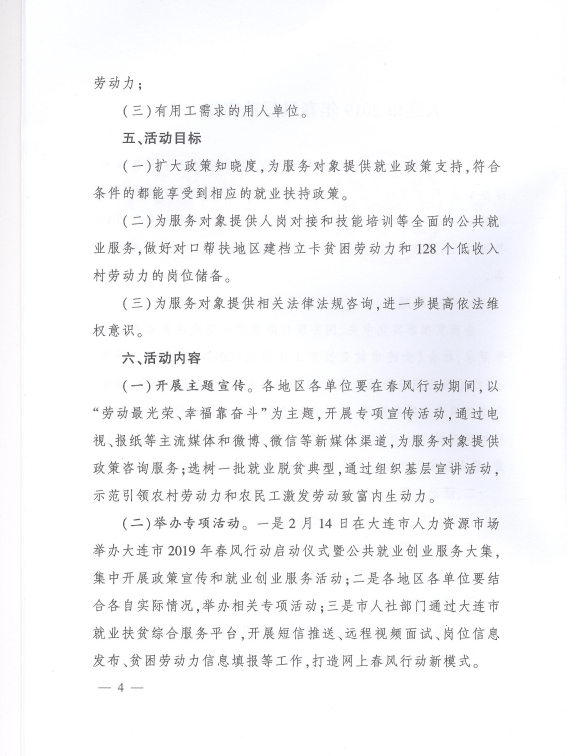 劳动力；

（三）有用工需求的用人单位。

五、活动目标

（一）扩大政策知晓度，为服务对象提供就业政策支持，符合条件的都能享受到相应的就业扶持政策。

（二）为服务对象提供人岗对接和技能培训等全面的公共就业服务，做好对口帮扶地区建档立卡贫困劳动力和128个低收入村劳动力的岗位储备。

（三）为服务对象提供相关法律法规咨询，进一步提高依法维权意识。

六、活动内容

（一）开展主题宣传。各地区各单位要在春风行动期间，以“劳动最光荣、幸福靠奋斗”为主题，开展专项宣传活动，通过电视、报纸等主流媒体和微博、微信等新媒体渠道，为服务对象提供政策咨询服务；选树一批就业脱贫典型，通过组织基层宣讲活动，示范引领农村劳动力和农民工激发劳动致富内生动力。

（二）举办专项活动。一是2月14日在大连市人力资源市场举办大连市2019年春风行动启动仪式暨公共就业创业服务大集，集中开展政策宣传和就业创业服务活动；二是各地区各单位要结合各自实际情况，举办相关专项活动；三是市人社部门通过大连市就业扶贫综合服务平台，开展短信推送、远程视频面试、岗位信息发布、贫困劳动力信息填报等工作，打造网上春风行动新模式。

— 4 —